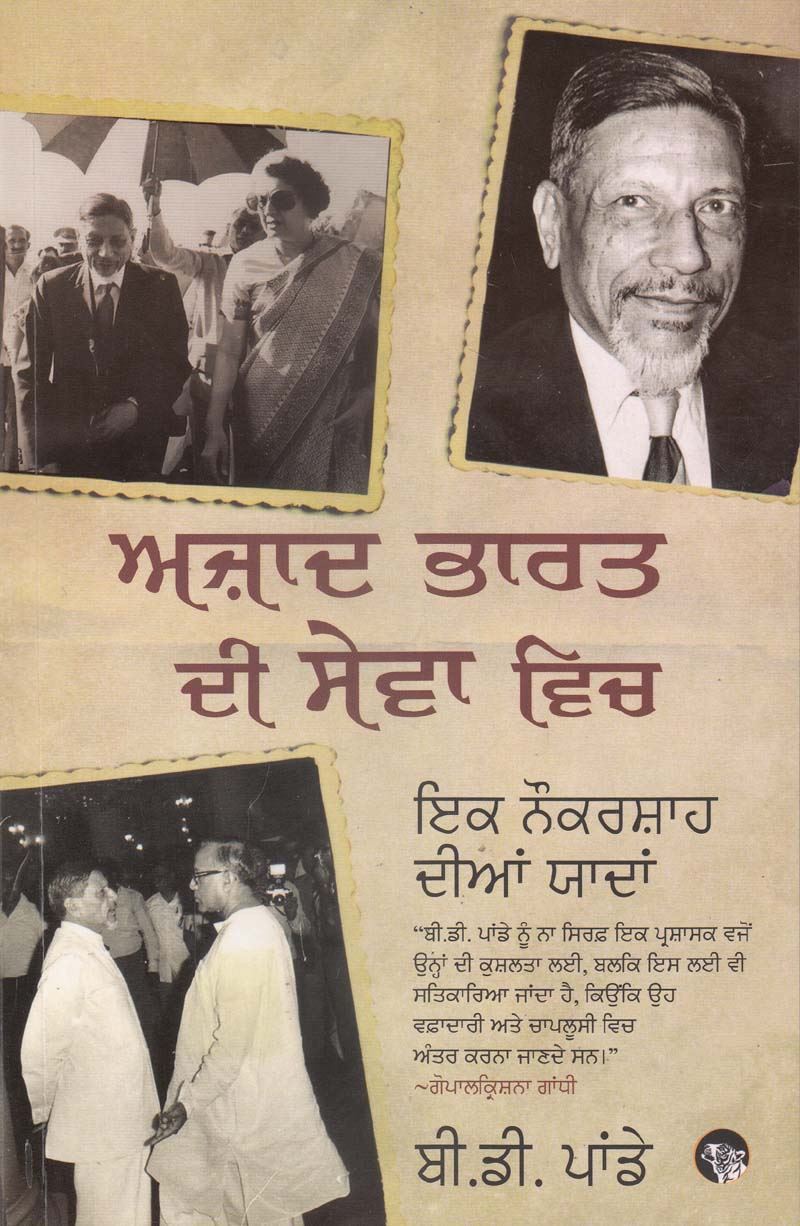 ਅਜ਼ਾਦ ਭਾਰਤ ਦੀ ਸੇਵਾ ਵਿਚ

ਇਕ ਨੌਕਰਸ਼ਾਹ ਦੀਆਂ ਯਾਦਾਂ

"ਬੀ.ਡੀ. ਪਾਂਡੇ ਨੂੰ ਨਾ ਸਿਰਫ਼ ਇਕ ਪ੍ਰਸ਼ਾਸਕ ਵਜੋਂ ਉਨ੍ਹਾਂ ਦੀ ਕੁਸ਼ਲਤਾ ਲਈ, ਬਲਕਿ ਇਸ ਲਈ ਵੀ ਸਤਿਕਾਰਿਆ ਜਾਂਦਾ ਹੈ, ਕਿਉਂਕਿ ਉਹ ਵਫ਼ਾਦਾਰੀ ਅਤੇ ਚਾਪਲੂਸੀ ਵਿਚ ਅੰਤਰ ਕਰਨਾ ਜਾਣਦੇ ਸਨ।"
~ਗੋਪਾਲਕ੍ਰਿਸ਼ਨਾ ਗਾਂਧੀ

ਬੀ.ਡੀ. ਪਾਂਡੇ